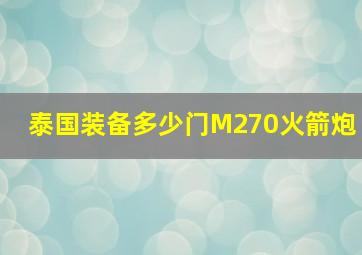 泰国装备多少门M270火箭炮